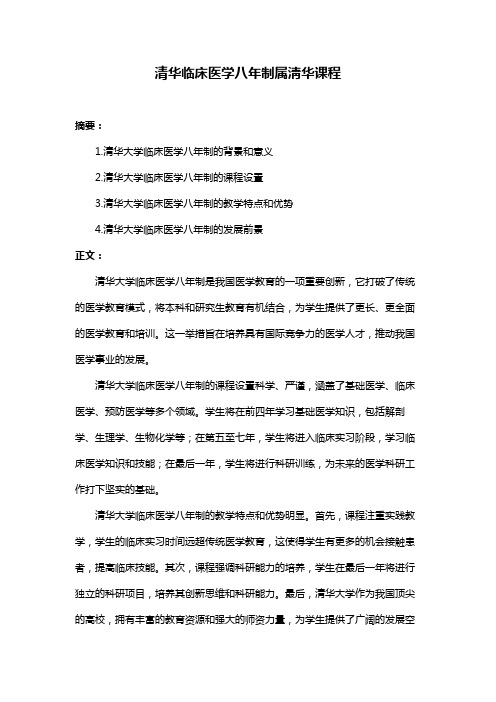 清华临床医学八年制属清华课程

摘要：

1.清华大学临床医学八年制的背景和意义

2.清华大学临床医学八年制的课程设置

3.清华大学临床医学八年制的教学特点和优势

4.清华大学临床医学八年制的发展前景

正文：

清华大学临床医学八年制是我国医学教育的一项重要创新，它打破了传统的医学教育模式，将本科和研究生教育有机结合，为学生提供了更长、更全面的医学教育和培训。这一举措旨在培养具有国际竞争力的医学人才，推动我国医学事业的发展。

清华大学临床医学八年制的课程设置科学、严谨，涵盖了基础医学、临床医学、预防医学等多个领域。学生将在前四年学习基础医学知识，包括解剖学、生理学、生物化学等；在第五至七年，学生将进入临床实习阶段，学习临床医学知识和技能；在最后一年，学生将进行科研训练，为未来的医学科研工作打下坚实的基础。

清华大学临床医学八年制的教学特点和优势明显。首先，课程注重实践教学，学生的临床实习时间远超传统医学教育，这使得学生有更多的机会接触患者，提高临床技能。其次，课程强调科研能力的培养，学生在最后一年将进行独立的科研项目，培养其创新思维和科研能力。最后，清华大学作为我国顶尖的高校，拥有丰富的教育资源和强大的师资力量，为学生提供了广阔的发展空